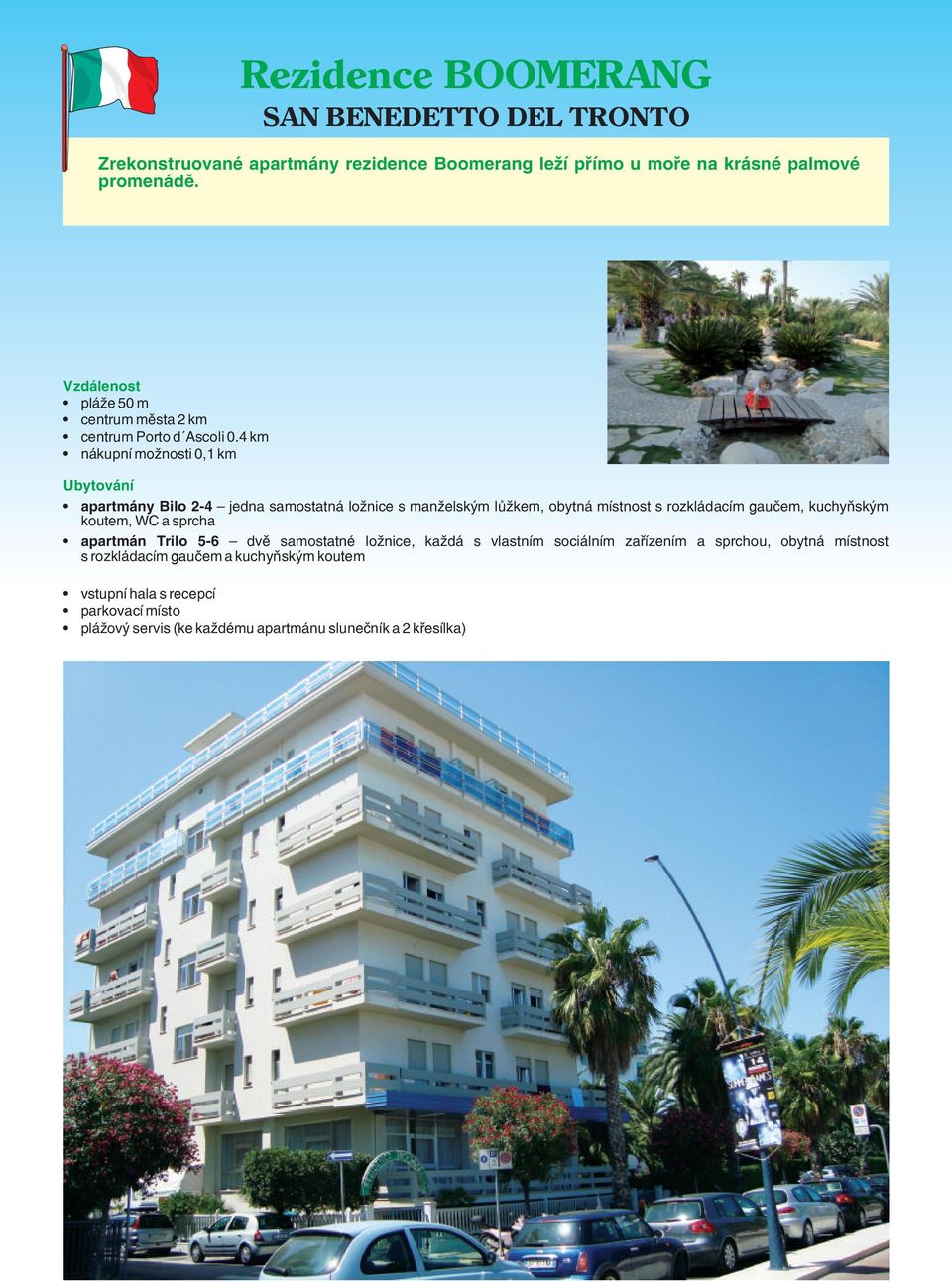 Rezidence BOOMERANG
SAN BENEDETTO DEL TRONTO

Zrekonstruované apartmány rezidence Boomerang leží přímo u moře na krásné palmové promenádě.

Vzdálenost
• pláže 50 m
• centrum města 2 km
• centrum Porto d´Ascoli 0.4 km
• nákupní možnosti 0,1 km

Ubytování
• apartmány Bilo 2-4 – jedna samostatná ložnice s manželským lůžkem, obytná místnost s rozkládacím gaučem, kuchyňským koutem, WC a sprcha
• apartmán Trilo 5-6 – dvě samostatné ložnice, každá s vlastním sociálním zařízením a sprchou, obytná místnost s rozkládacím gaučem a kuchyňským koutem

• vstupní hala s recepcí
• parkovací místo
• plážový servis (ke každému apartmánu slunečník a 2 křesílka)